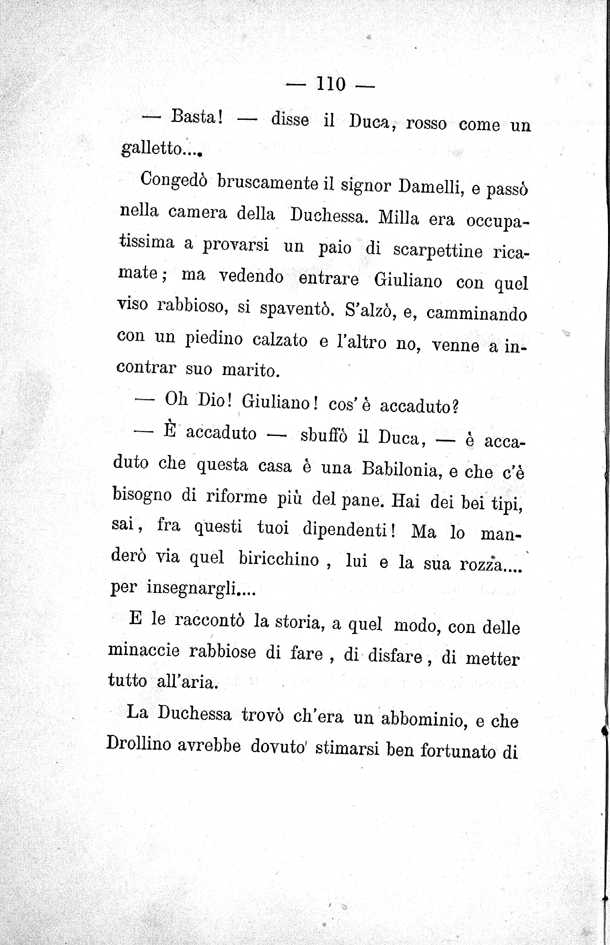 — 110 —

— Basta! — disse il Duca, rosso come un galletto....

Congedò bruscamente il signor Damelli, e passò nella camera della Duchessa. Milla era occupatissima a provarsi un paio di scarpettine ricamate; ma vedendo entrare Giuliano con quel viso rabbioso, si spaventò. S'alzò, e, camminando con un piedino calzato e l'altro no, venne a incontrar suo marito.

— Oh Dio! Giuliano! cos'è accaduto?

— È accaduto — sbuffò il Duca, — è accaduto che questa casa è una Babilonia, e che c'è bisogno di riforme più del pane. Hai dei bei tipi, sai, fra questi tuoi dipendenti! Ma lo manderò via quel biricchino, lui e la sua rozza.... per insegnargli....

E le raccontò la storia, a quel modo, con delle minaccie rabbiose di fare, di disfare, di metter tutto all'aria.

La Duchessa trovò ch'era un abbominio, e che Drollino avrebbe dovuto stimarsi ben fortunato di